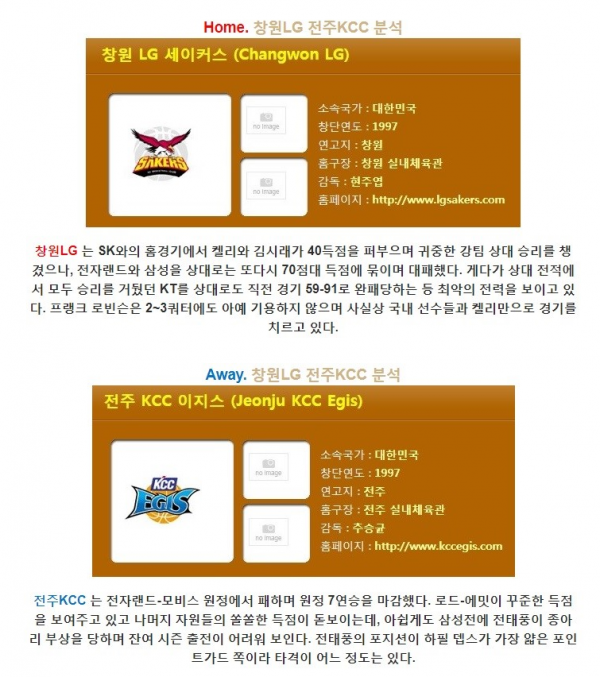 Home. 창원LG 전주KCC 분석

창원 LG 세이커스 (Changwon LG)

SAKERS

no image

no image

소속국가 : 대한민국
창단연도 : 1997
연고지 : 창원
홈구장 : 창원 실내체육관
감독 : 현주엽
홈페이지 : http://www.lgsakers.com

창원LG 는 SK와의 홈경기에서 켈리와 김시래가 40득점을 퍼부으며 귀중한 강팀 상대 승리를 챙겼으나, 전자랜드와 삼성을 상대로는 또다시 70점대 득점에 묶이며 대패했다. 게다가 상대 전적에서 모두 승리를 거뒀던 KT를 상대로도 직전 경기 59-91로 완패당하는 등 최악의 전력을 보이고 있다. 프랭크 로빈슨은 2~3쿼터에도 아예 기용하지 않으며 사실상 국내 선수들과 켈리만으로 경기를 치르고 있다.

Away. 창원LG 전주KCC 분석

전주 KCC 이지스 (Jeonju KCC Egis)

KCC EGIS

no image

no image

소속국가 : 대한민국
창단연도 : 1997
연고지 : 전주
홈구장 : 전주 실내체육관
감독 : 추승균
홈페이지 : http://www.kccegis.com

전주KCC 는 전자랜드-모비스 원정에서 패하며 원정 7연승을 마감했다. 로드-에밋이 꾸준한 득점을 보여주고 있고 나머지 자원들의 쏠쏠한 득점이 돋보이는데, 아쉽게도 삼성전에 전태풍이 종아리 부상을 당하며 잔여 시즌 출전이 어려워 보인다. 전태풍의 포지션이 하필 뎁스가 가장 얇은 포인트가드 쪽이라 타격이 어느 정도는 있다.